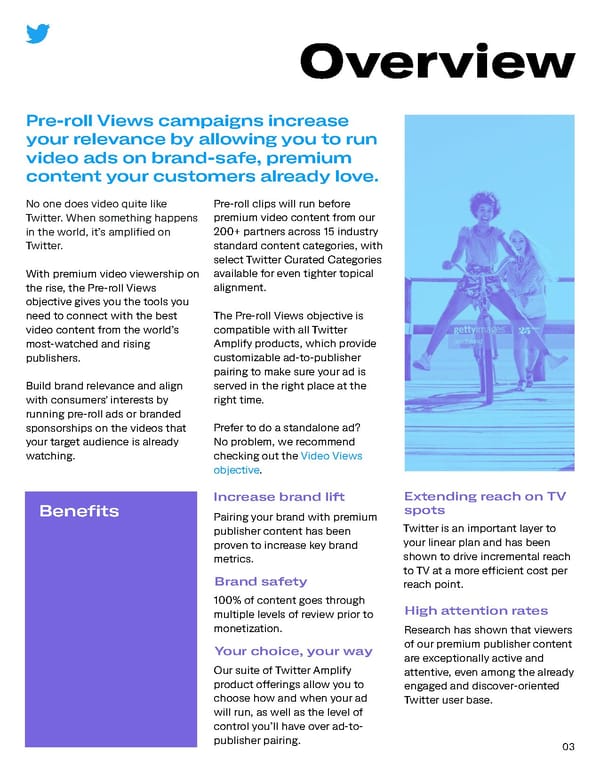 Overview

Pre-roll Views campaigns increase your relevance by allowing you to run video ads on brand-safe, premium content your customers already love.

No one does video quite like Twitter. When something happens in the world, it's amplified on Twitter.

With premium video viewership on the rise, the Pre-roll Views objective gives you the tools you need to connect with the best video content from the world's most-watched and rising publishers.

Build brand relevance and align with consumers' interests by running pre-roll ads or branded sponsorships on the videos that your target audience is already watching.

Pre-roll clips will run before premium video content from our 200+ partners across 15 industry standard content categories, with select Twitter Curated Categories available for even tighter topical alignment.

The Pre-roll Views objective is compatible with all Twitter Amplify products, which provide customizable ad-to-publisher pairing to make sure your ad is served in the right place at the right time.

Prefer to do a standalone ad? No problem, we recommend checking out the Video Views objective.

gettyimages

Benefits

Increase brand lift

Pairing your brand with premium publisher content has been proven to increase key brand metrics.

Brand safety

100% of content goes through multiple levels of review prior to monetization.

Your choice, your way

Our suite of Twitter Amplify product offerings allow you to choose how and when your ad will run, as well as the level of control you'll have over ad-to-publisher pairing.

Extending reach on TV spots

Twitter is an important layer to your linear plan and has been shown to drive incremental reach to TV at a more efficient cost per reach point.

High attention rates

Research has shown that viewers of our premium publisher content are exceptionally active and attentive, even among the already engaged and discover-oriented Twitter user base.

03